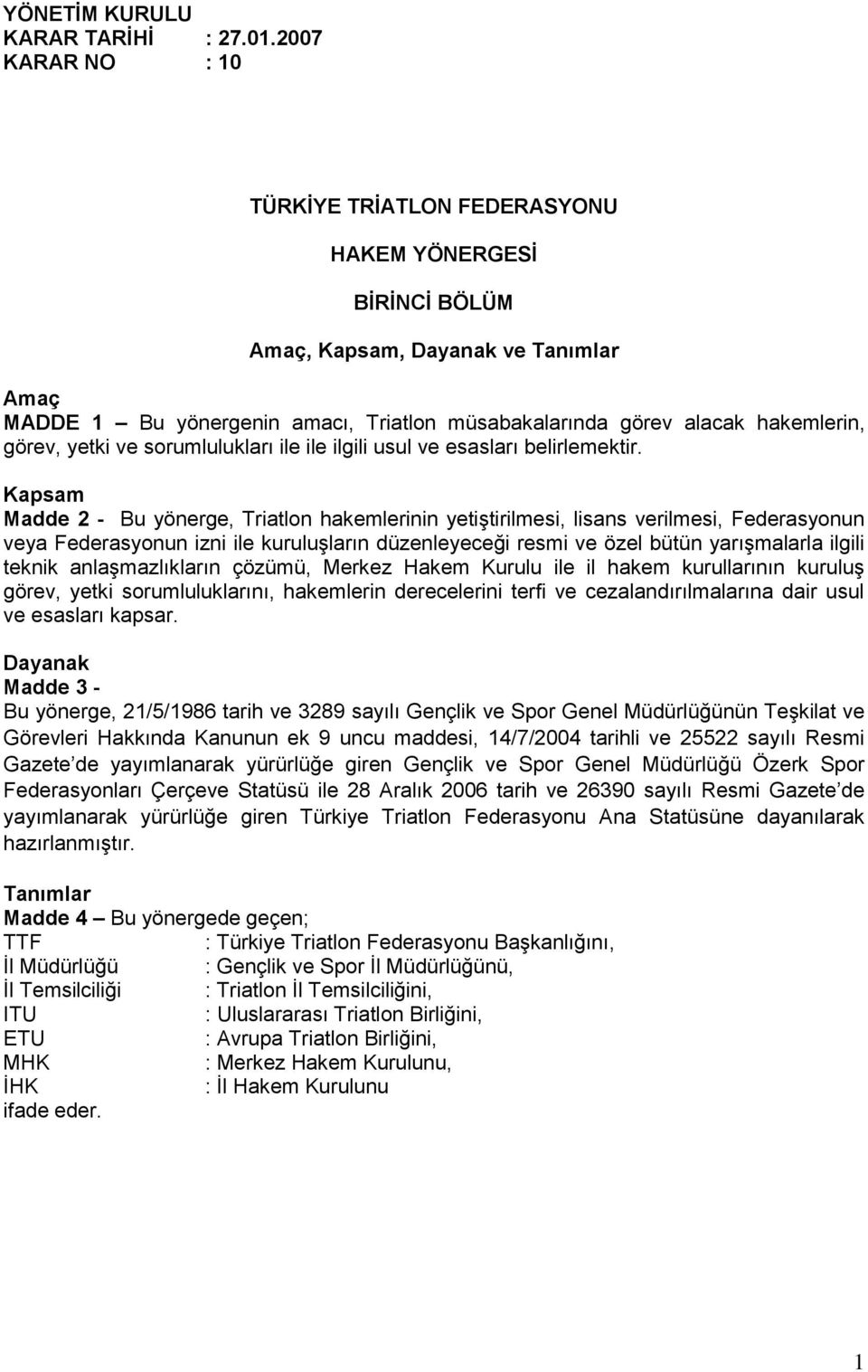 YÖNETİM KURULU
KARAR TARİHİ : 27.01.2007
KARAR NO : 10

TÜRKİYE TRİATLON FEDERASYONU

HAKEM YÖNERGESİ

BİRİNCİ BÖLÜM

Amaç, Kapsam, Dayanak ve Tanımlar

Amaç
MADDE 1 – Bu yönergenin amacı, Triatlon müsabakalarında görev alacak hakemlerin, görev, yetki ve sorumlulukları ile ile ilgili usul ve esasları belirlemektir.

Kapsam
Madde 2 - Bu yönerge, Triatlon hakemlerinin yetiştirilmesi, lisans verilmesi, Federasyonun veya Federasyonun izni ile kuruluşların düzenleyeceği resmi ve özel bütün yarışmalarla ilgili teknik anlaşmazlıkların çözümü, Merkez Hakem Kurulu ile il hakem kurullarının kuruluş görev, yetki sorumluluklarını, hakemlerin derecelerini terfi ve cezalandırılmalarına dair usul ve esasları kapsar.

Dayanak
Madde 3 -
Bu yönerge, 21/5/1986 tarih ve 3289 sayılı Gençlik ve Spor Genel Müdürlüğünün Teşkilat ve Görevleri Hakkında Kanunun ek 9 uncu maddesi, 14/7/2004 tarihli ve 25522 sayılı Resmi Gazete'de yayımlanarak yürürlüğe giren Gençlik ve Spor Genel Müdürlüğü Özerk Spor Federasyonları Çerçeve Statüsü ile 28 Aralık 2006 tarih ve 26390 sayılı Resmi Gazete'de yayımlanarak yürürlüğe giren Türkiye Triatlon Federasyonu Ana Statüsüne dayanılarak hazırlanmıştır.

Tanımlar
Madde 4 – Bu yönergede geçen;
TTF : Türkiye Triatlon Federasyonu Başkanlığını,
İl Müdürlüğü : Gençlik ve Spor İl Müdürlüğünü,
İl Temsilciliği : Triatlon İl Temsilciliğini,
ITU : Uluslararası Triatlon Birliğini,
ETU : Avrupa Triatlon Birliğini,
MHK : Merkez Hakem Kurulunu,
İHK : İl Hakem Kurulunu
ifade eder.

1